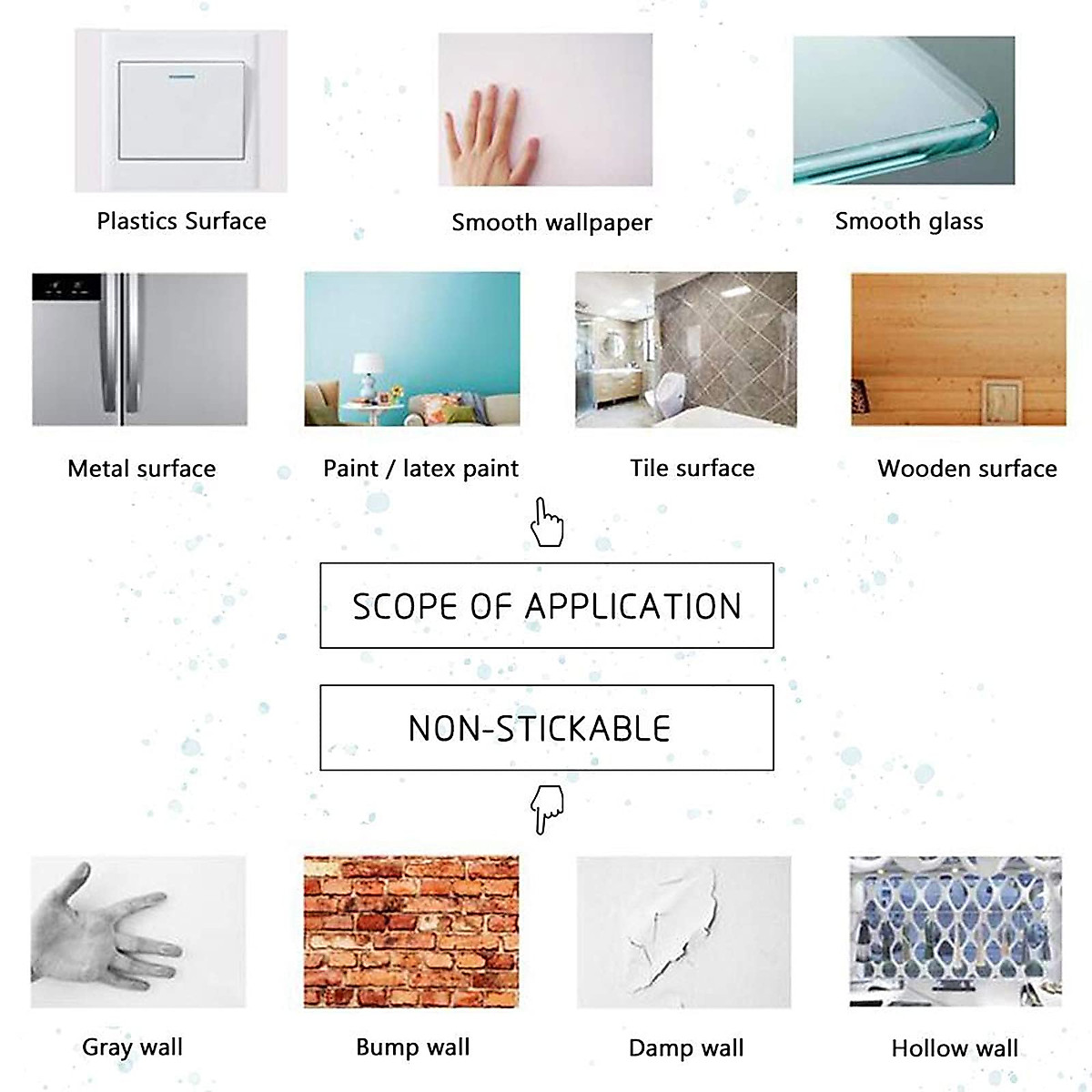 Plastics Surface

Smooth wallpaper

Smooth glass

Metal surface

Paint / latex paint

Tile surface

Wooden surface

SCOPE OF APPLICATION

NON-STICKABLE

Gray wall

Bump wall

Damp wall

Hollow wall